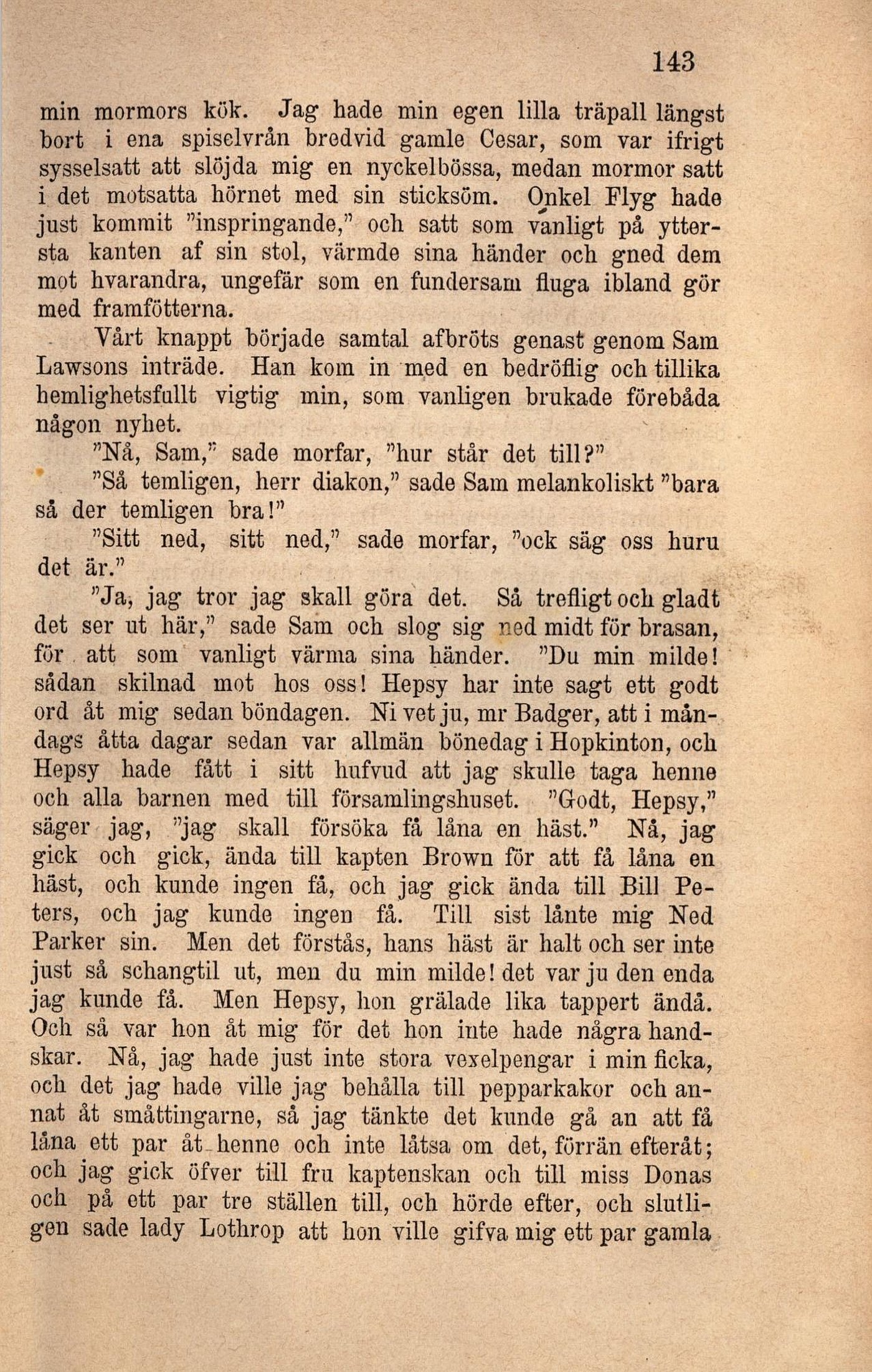 143

min mormors kök. Jag hade min egen lilla träpall längst bort i ena spiselvrån bredvid gamle Cesar, som var ifrigt sysselsatt att slöjda mig en nyckelbössa, medan mormor satt i det motsatta hörnet med sin sticksöm. Onkel Flyg hade just kommit "inspringande," och satt som vanligt på yttersta kanten af sin stol, värmde sina händer och gned dem mot hvarandra, ungefär som en fundersam fluga ibland gör med framfötterna.

Vårt knappt började samtal afbröts genast genom Sam Lawsons inträde. Han kom in med en bedröflig och tillika hemlighetsfullt vigtig min, som vanligen brukade förebåda någon nyhet.

"Nå, Sam," sade morfar, "hur står det till?"

"Så temligen, herr diakon," sade Sam melankoliskt "bara så der temligen bra!"

"Sitt ned, sitt ned," sade morfar, "ock säg oss huru det är."

"Ja, jag tror jag skall göra det. Så trefligt och gladt det ser ut här," sade Sam och slog sig ned midt för brasan, för att som vanligt värma sina händer. "Du min milde! sådan skilnad mot hos oss! Hepsy har inte sagt ett godt ord åt mig sedan böndagen. Ni vet ju, mr Badger, att i måndags åtta dagar sedan var allmän bönedag i Hopkinton, och Hepsy hade fått i sitt hufvud att jag skulle taga henne och alla barnen med till församlingshuset. "Godt, Hepsy," säger jag, "jag skall försöka få låna en häst." Nå, jag gick och gick, ända till kapten Brown för att få låna en häst, och kunde ingen få, och jag gick ända till Bill Peters, och jag kunde ingen få. Till sist lånte mig Ned Parker sin. Men det förstås, hans häst är halt och ser inte just så schangtil ut, men du min milde! det var ju den enda jag kunde få. Men Hepsy, hon grälade lika tappert ändå. Och så var hon åt mig för det hon inte hade några handskar. Nå, jag hade just inte stora vexelpengar i min ficka, och det jag hade ville jag behålla till pepparkakor och annat åt småttingarne, så jag tänkte det kunde gå an att få låna ett par åt henne och inte låtsa om det, förrän efteråt; och jag gick öfver till fru kaptenskan och till miss Donas och på ett par tre ställen till, och hörde efter, och slutligen sade lady Lothrop att hon ville gifva mig ett par gamla